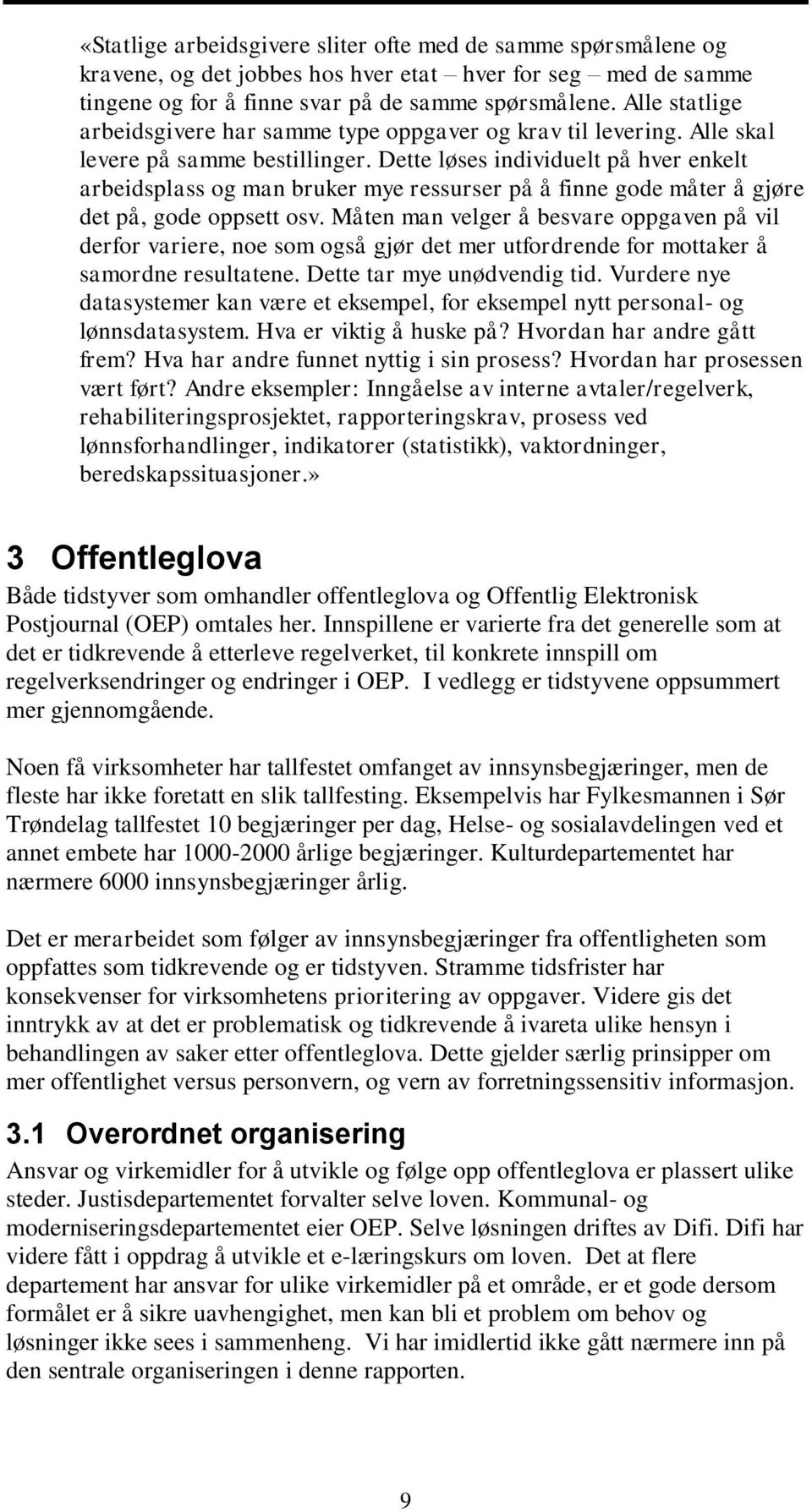 «Statlige arbeidsgivere sliter ofte med de samme spørsmålene og kravene, og det jobbes hos hver etat – hver for seg – med de samme tingene og for å finne svar på de samme spørsmålene. Alle statlige arbeidsgivere har samme type oppgaver og krav til levering. Alle skal levere på samme bestillinger. Dette løses individuelt på hver enkelt arbeidsplass og man bruker mye ressurser på å finne gode måter å gjøre det på, gode oppsett osv. Måten man velger å besvare oppgaven på vil derfor variere, noe som også gjør det mer utfordrende for mottaker å samordne resultatene. Dette tar mye unødvendig tid. Vurdere nye datasystemer kan være et eksempel, for eksempel nytt personal- og lønnsdatasystem. Hva er viktig å huske på? Hvordan har andre gått frem? Hva har andre funnet nyttig i sin prosess? Hvordan har prosessen vært ført? Andre eksempler: Inngåelse av interne avtaler/regelverk, rehabiliteringsprosjektet, rapporteringskrav, prosess ved lønnsforhandlinger, indikatorer (statistikk), vaktordninger, beredskapssituasjoner.»

3 Offentleglova

Både tidstyver som omhandler offentleglova og Offentlig Elektronisk Postjournal (OEP) omtales her. Innspillene er varierte fra det generelle som at det er tidkrevende å etterleve regelverket, til konkrete innspill om regelverksendringer og endringer i OEP. I vedlegg er tidstyvene oppsummert mer gjennomgående.

Noen få virksomheter har tallfestet omfanget av innsynsbegjæringer, men de fleste har ikke foretatt en slik tallfesting. Eksempelvis har Fylkesmannen i Sør Trøndelag tallfestet 10 begjæringer per dag, Helse- og sosialavdelingen ved et annet embete har 1000-2000 årlige begjæringer. Kulturdepartementet har nærmere 6000 innsynsbegjæringer årlig.

Det er merarbeidet som følger av innsynsbegjæringer fra offentligheten som oppfattes som tidkrevende og er tidstyven. Stramme tidsfrister har konsekvenser for virksomhetens prioritering av oppgaver. Videre gis det inntrykk av at det er problematisk og tidkrevende å ivareta ulike hensyn i behandlingen av saker etter offentleglova. Dette gjelder særlig prinsipper om mer offentlighet versus personvern, og vern av forretningssensitiv informasjon.

3.1 Overordnet organisering

Ansvar og virkemidler for å utvikle og følge opp offentleglova er plassert ulike steder. Justisdepartementet forvalter selve loven. Kommunal- og moderniseringsdepartementet eier OEP. Selve løsningen driftes av Difi. Difi har videre fått i oppdrag å utvikle et e-læringskurs om loven. Det at flere departement har ansvar for ulike virkemidler på et område, er et gode dersom formålet er å sikre uavhengighet, men kan bli et problem om behov og løsninger ikke sees i sammenheng. Vi har imidlertid ikke gått nærmere inn på den sentrale organiseringen i denne rapporten.

9